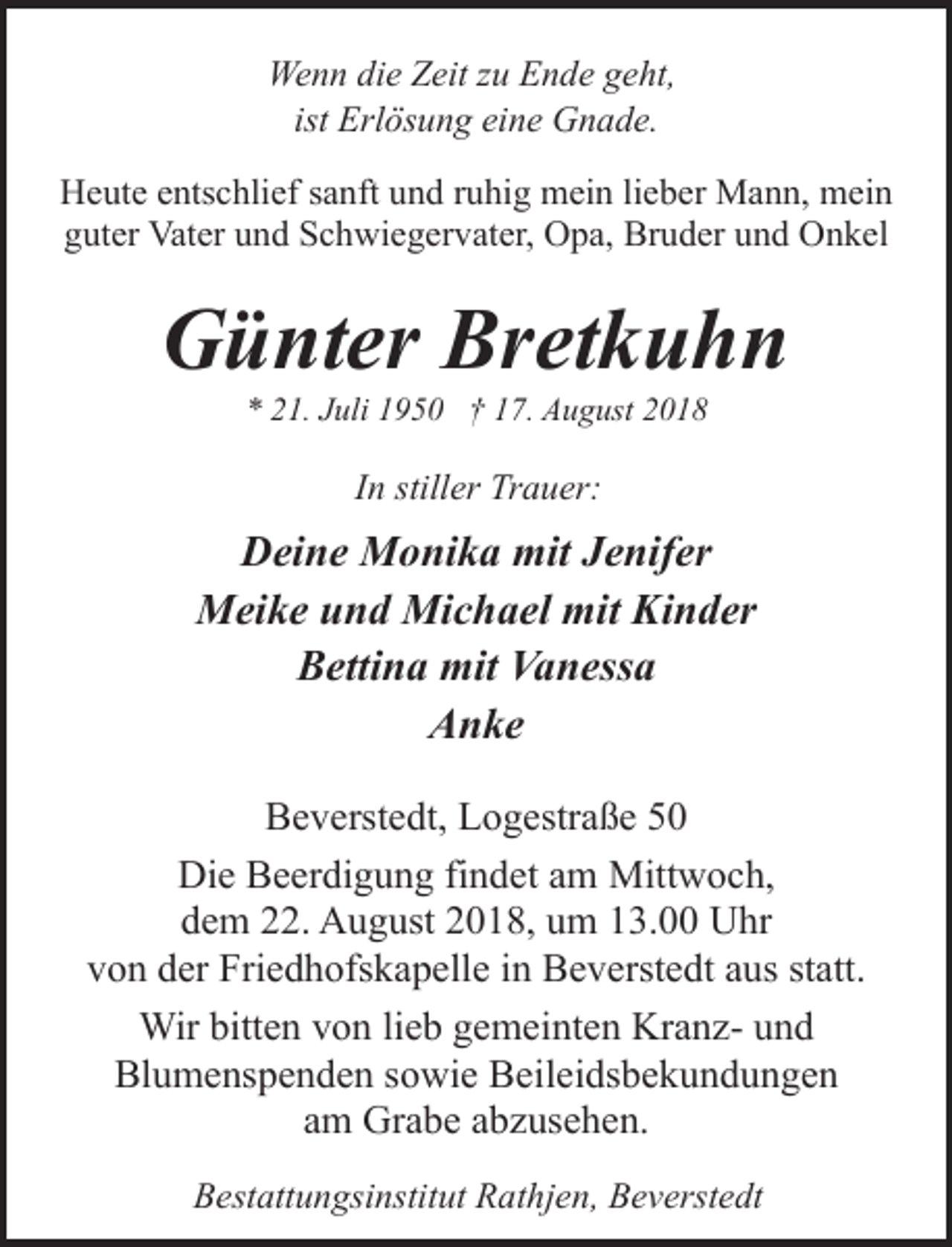 Wenn die Zeit zu Ende geht,
ist Erlösung eine Gnade.

Heute entschlief sanft und ruhig mein lieber Mann, mein guter Vater und Schwiegervater, Opa, Bruder und Onkel

Günter Bretkuhn

* 21. Juli 1950 † 17. August 2018

In stiller Trauer:

Deine Monika mit Jenifer
Meike und Michael mit Kinder
Bettina mit Vanessa
Anke

Beverstedt, Logestraße 50

Die Beerdigung findet am Mittwoch, dem 22. August 2018, um 13.00 Uhr von der Friedhofskapelle in Beverstedt aus statt.

Wir bitten von lieb gemeinten Kranz- und Blumenspenden sowie Beileidsbekundungen am Grabe abzusehen.

Bestattungsinstitut Rathjen, Beverstedt